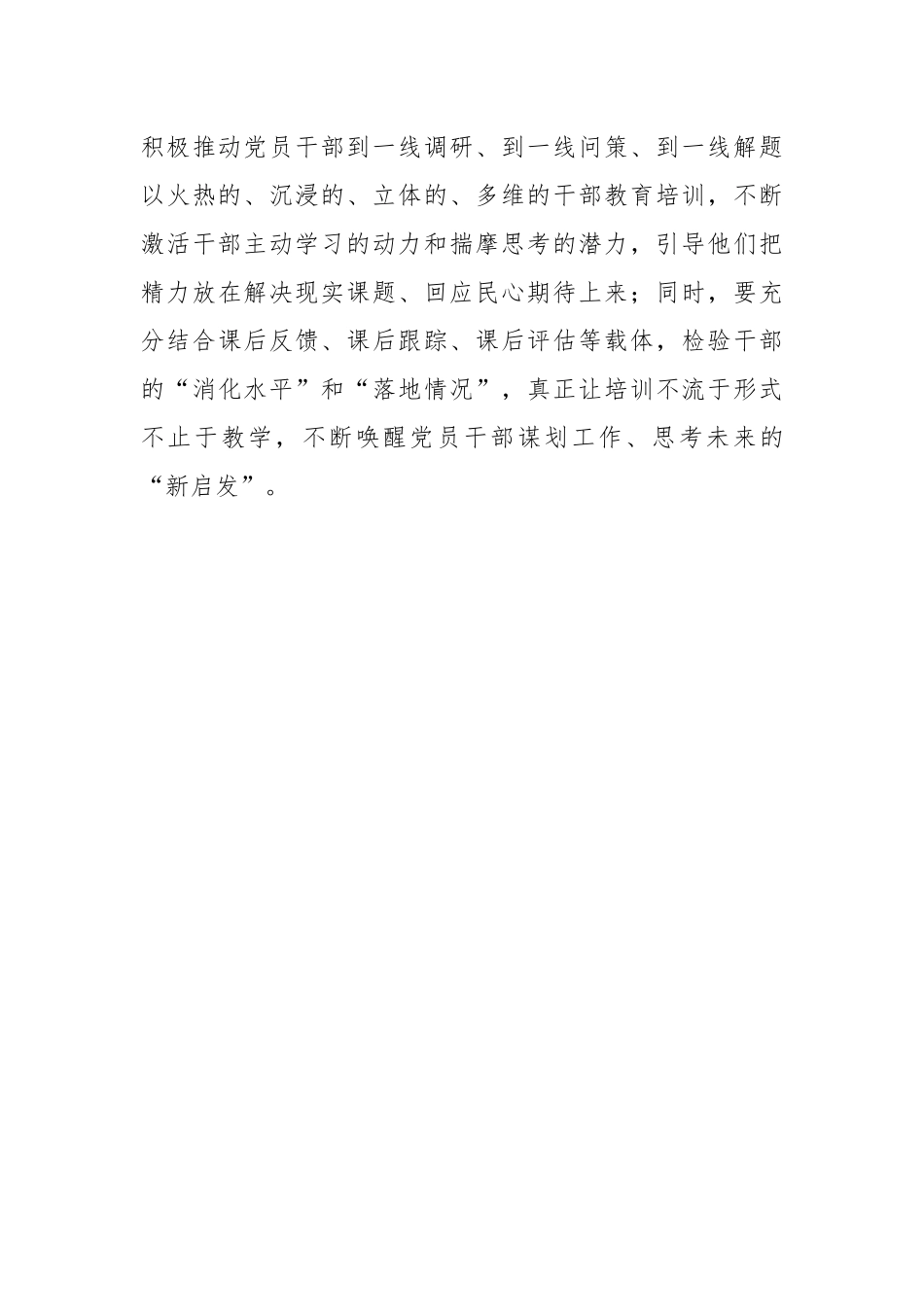 积极推动党员干部到一线调研、到一线问策、到一线解题以火热的、沉浸的、立体的、多维的干部教育培训，不断激活干部主动学习的动力和揣摩思考的潜力，引导他们把精力放在解决现实课题、回应民心期待上来；同时，要充分结合课后反馈、课后跟踪、课后评估等载体，检验干部的“消化水平”和“落地情况”，真正让培训不流于形式不止于教学，不断唤醒党员干部谋划工作、思考未来的“新启发”。